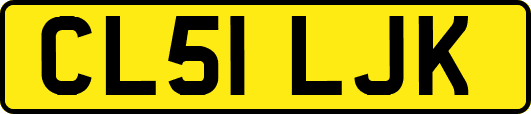 CL51 LJK